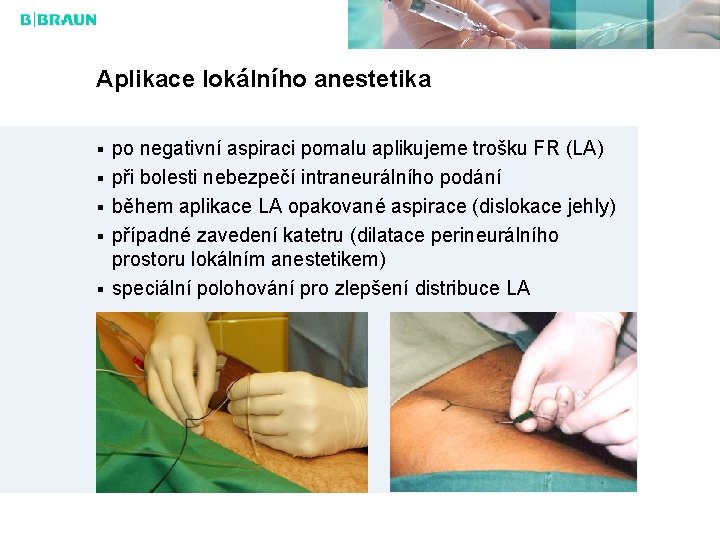 B|BRAUN

Aplikace lokálního anestetika

• po negativní aspiraci pomalu aplikujeme trošku FR (LA)
• při bolesti nebezpečí intraneurálního podání
• během aplikace LA opakované aspirace (dislokace jehly)
• případné zavedení katetru (dilatace perineurálního prostoru lokálním anestetikem)
• speciální polohování pro zlepšení distribuce LA